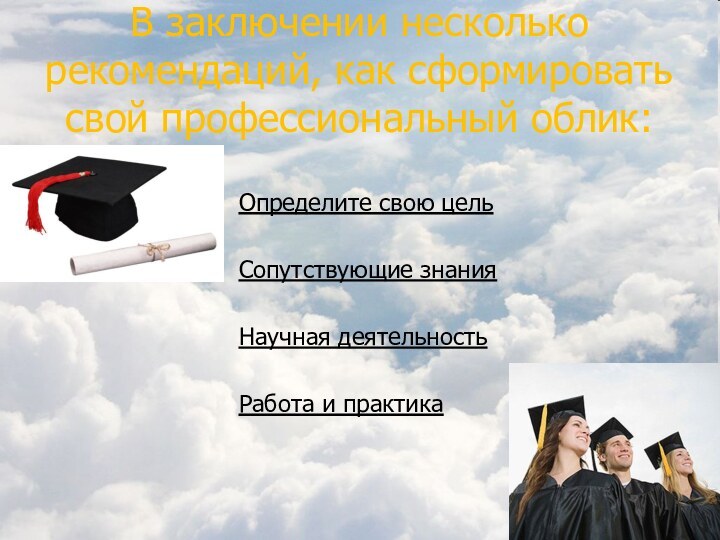 В заключении несколько рекомендаций, как сформировать свой профессиональный облик:

Определите свою цель

Сопутствующие знания

Научная деятельность

Работа и практика